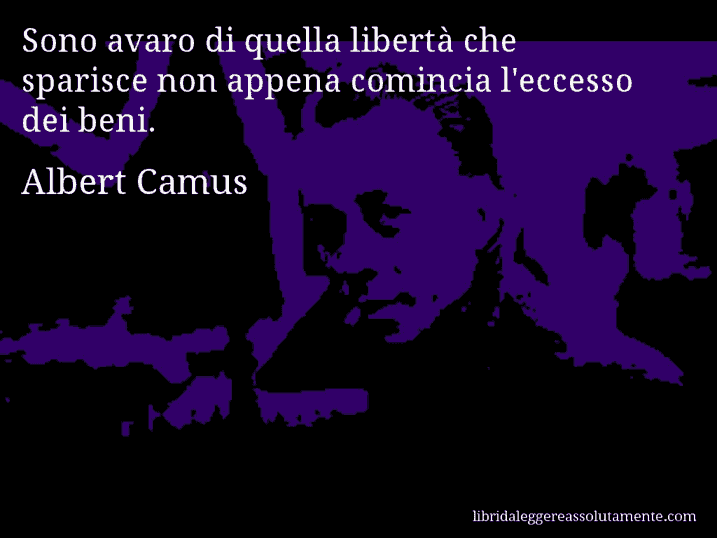 Sono avaro di quella libertà che sparisce non appena comincia l'eccesso dei beni.

Albert Camus

libridaleggereassolutamente.com